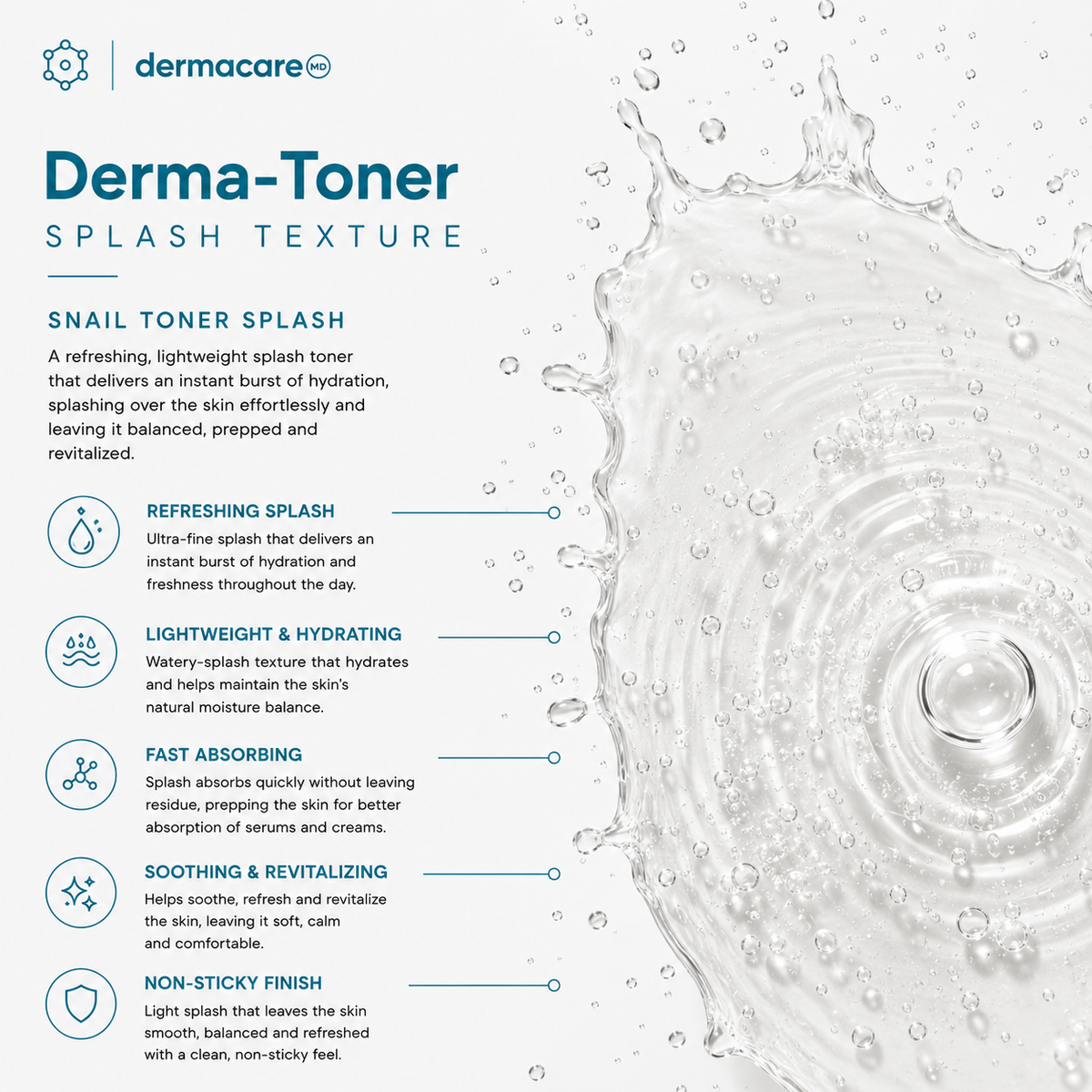 dermacare MD

Derma-Toner

SPLASH TEXTURE

SNAIL TONER SPLASH

A refreshing, lightweight splash toner that delivers an instant burst of hydration, splashing over the skin effortlessly and leaving it balanced, prepped and revitalized.

REFRESHING SPLASH

Ultra-fine splash that delivers an instant burst of hydration and freshness throughout the day.

LIGHTWEIGHT & HYDRATING

Watery-splash texture that hydrates and helps maintain the skin's natural moisture balance.

FAST ABSORBING

Splash absorbs quickly without leaving residue, prepping the skin for better absorption of serums and creams.

SOOTHING & REVITALIZING

Helps soothe, refresh and revitalize the skin, leaving it soft, calm and comfortable.

NON-STICKY FINISH

Light splash that leaves the skin smooth, balanced and refreshed with a clean, non-sticky feel.